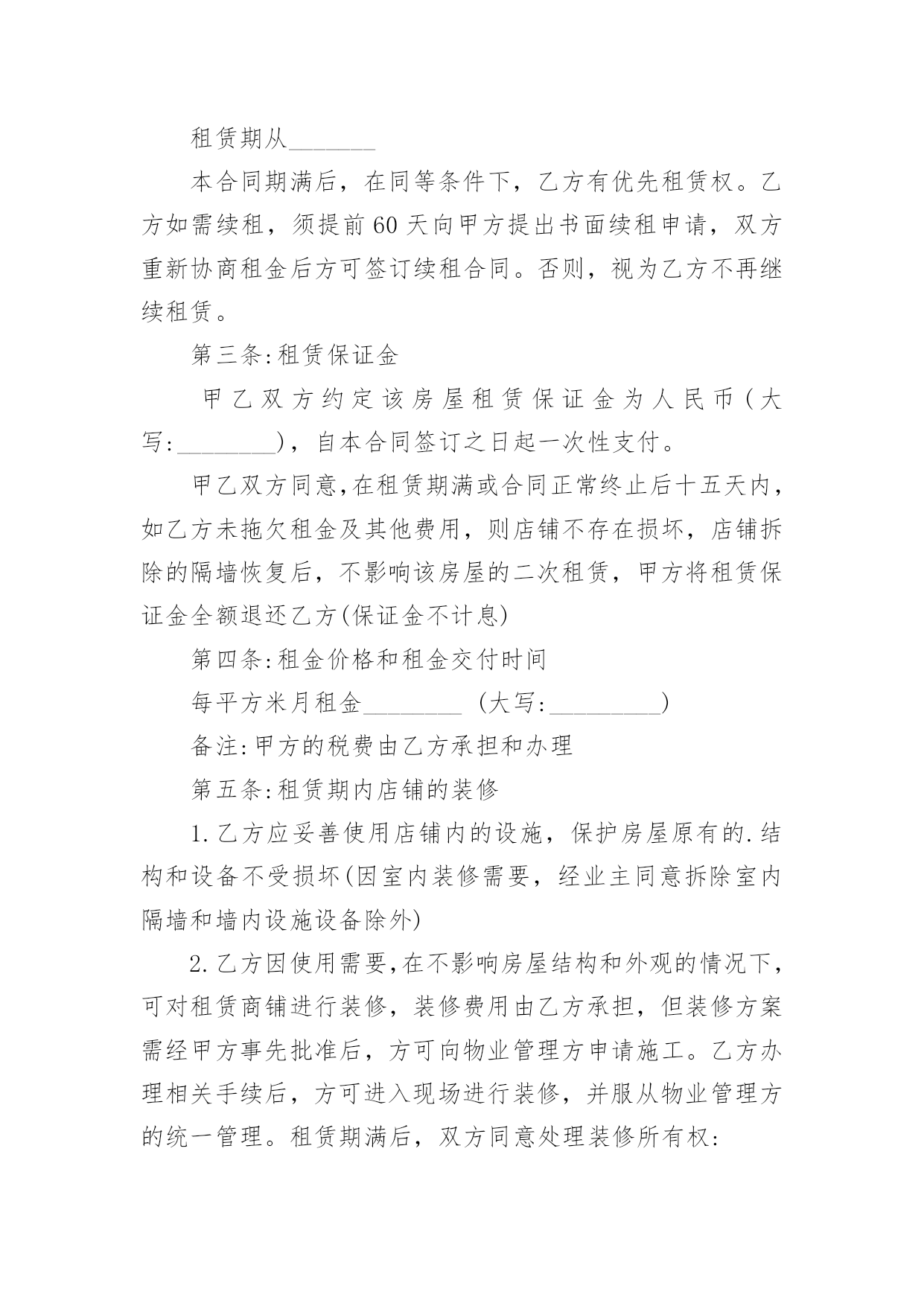 租赁期从_______

本合同期满后，在同等条件下，乙方有优先租赁权。乙方如需续租，须提前60天向甲方提出书面续租申请，双方重新协商租金后方可签订续租合同。否则，视为乙方不再继续租赁。

第三条:租赁保证金

甲乙双方约定该房屋租赁保证金为人民币(大写:________)，自本合同签订之日起一次性支付。

甲乙双方同意,在租赁期满或合同正常终止后十五天内，如乙方未拖欠租金及其他费用，则店铺不存在损坏，店铺拆除的隔墙恢复后，不影响该房屋的二次租赁，甲方将租赁保证金全额退还乙方(保证金不计息)

第四条:租金价格和租金交付时间

每平方米月租金________ (大写:_________)

备注:甲方的税费由乙方承担和办理

第五条:租赁期内店铺的装修

1.乙方应妥善使用店铺内的设施，保护房屋原有的.结构和设备不受损坏(因室内装修需要，经业主同意拆除室内隔墙和墙内设施设备除外)

2.乙方因使用需要,在不影响房屋结构和外观的情况下，可对租赁商铺进行装修，装修费用由乙方承担，但装修方案需经甲方事先批准后，方可向物业管理方申请施工。乙方办理相关手续后，方可进入现场进行装修，并服从物业管理方的统一管理。租赁期满后，双方同意处理装修所有权: